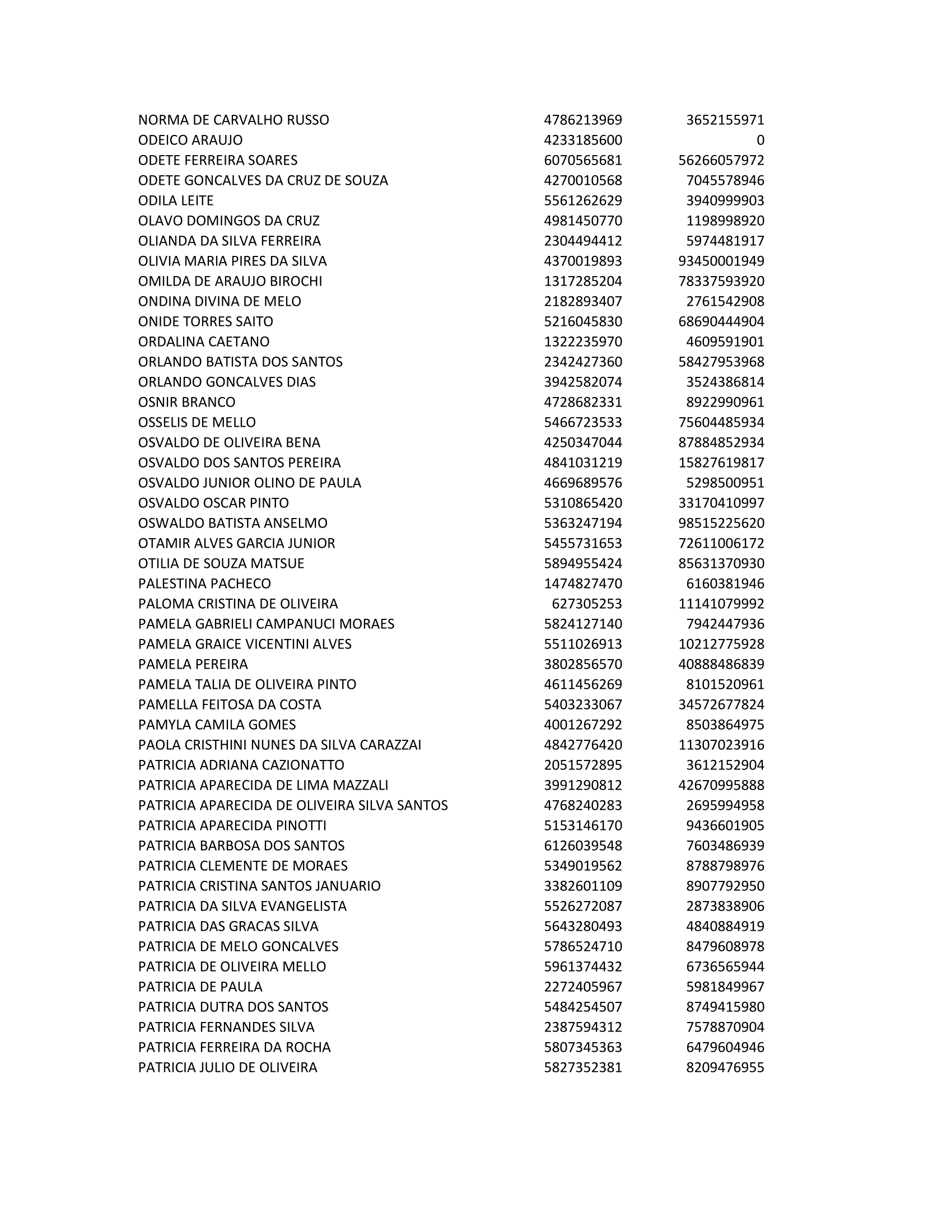 | | | |
|---|---|---|
| NORMA DE CARVALHO RUSSO | 4786213969 | 3652155971 |
| ODEICO ARAUJO | 4233185600 | 0 |
| ODETE FERREIRA SOARES | 6070565681 | 56266057972 |
| ODETE GONCALVES DA CRUZ DE SOUZA | 4270010568 | 7045578946 |
| ODILA LEITE | 5561262629 | 3940999903 |
| OLAVO DOMINGOS DA CRUZ | 4981450770 | 1198998920 |
| OLIANDA DA SILVA FERREIRA | 2304494412 | 5974481917 |
| OLIVIA MARIA PIRES DA SILVA | 4370019893 | 93450001949 |
| OMILDA DE ARAUJO BIROCHI | 1317285204 | 78337593920 |
| ONDINA DIVINA DE MELO | 2182893407 | 2761542908 |
| ONIDE TORRES SAITO | 5216045830 | 68690444904 |
| ORDALINA CAETANO | 1322235970 | 4609591901 |
| ORLANDO BATISTA DOS SANTOS | 2342427360 | 58427953968 |
| ORLANDO GONCALVES DIAS | 3942582074 | 3524386814 |
| OSNIR BRANCO | 4728682331 | 8922990961 |
| OSSELIS DE MELLO | 5466723533 | 75604485934 |
| OSVALDO DE OLIVEIRA BENA | 4250347044 | 87884852934 |
| OSVALDO DOS SANTOS PEREIRA | 4841031219 | 15827619817 |
| OSVALDO JUNIOR OLINO DE PAULA | 4669689576 | 5298500951 |
| OSVALDO OSCAR PINTO | 5310865420 | 33170410997 |
| OSWALDO BATISTA ANSELMO | 5363247194 | 98515225620 |
| OTAMIR ALVES GARCIA JUNIOR | 5455731653 | 72611006172 |
| OTILIA DE SOUZA MATSUE | 5894955424 | 85631370930 |
| PALESTINA PACHECO | 1474827470 | 6160381946 |
| PALOMA CRISTINA DE OLIVEIRA | 627305253 | 11141079992 |
| PAMELA GABRIELI CAMPANUCI MORAES | 5824127140 | 7942447936 |
| PAMELA GRAICE VICENTINI ALVES | 5511026913 | 10212775928 |
| PAMELA PEREIRA | 3802856570 | 40888486839 |
| PAMELA TALIA DE OLIVEIRA PINTO | 4611456269 | 8101520961 |
| PAMELLA FEITOSA DA COSTA | 5403233067 | 34572677824 |
| PAMYLA CAMILA GOMES | 4001267292 | 8503864975 |
| PAOLA CRISTHINI NUNES DA SILVA CARAZZAI | 4842776420 | 11307023916 |
| PATRICIA ADRIANA CAZIONATTO | 2051572895 | 3612152904 |
| PATRICIA APARECIDA DE LIMA MAZZALI | 3991290812 | 42670995888 |
| PATRICIA APARECIDA DE OLIVEIRA SILVA SANTOS | 4768240283 | 2695994958 |
| PATRICIA APARECIDA PINOTTI | 5153146170 | 9436601905 |
| PATRICIA BARBOSA DOS SANTOS | 6126039548 | 7603486939 |
| PATRICIA CLEMENTE DE MORAES | 5349019562 | 8788798976 |
| PATRICIA CRISTINA SANTOS JANUARIO | 3382601109 | 8907792950 |
| PATRICIA DA SILVA EVANGELISTA | 5526272087 | 2873838906 |
| PATRICIA DAS GRACAS SILVA | 5643280493 | 4840884919 |
| PATRICIA DE MELO GONCALVES | 5786524710 | 8479608978 |
| PATRICIA DE OLIVEIRA MELLO | 5961374432 | 6736565944 |
| PATRICIA DE PAULA | 2272405967 | 5981849967 |
| PATRICIA DUTRA DOS SANTOS | 5484254507 | 8749415980 |
| PATRICIA FERNANDES SILVA | 2387594312 | 7578870904 |
| PATRICIA FERREIRA DA ROCHA | 5807345363 | 6479604946 |
| PATRICIA JULIO DE OLIVEIRA | 5827352381 | 8209476955 |